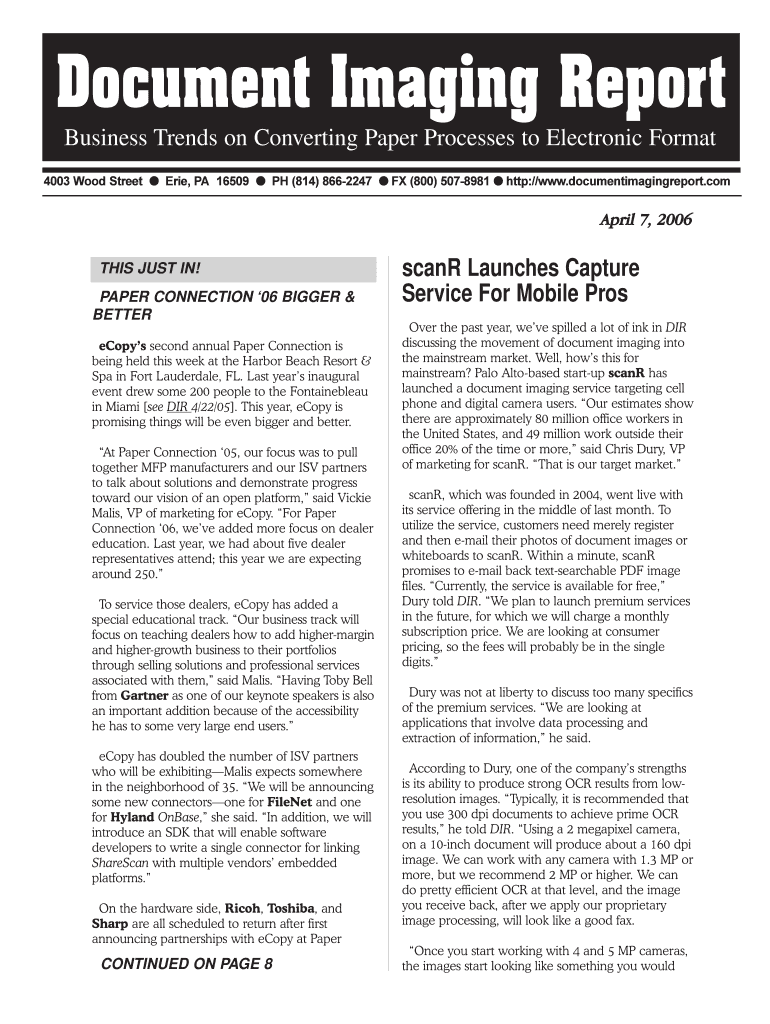 Document Imaging Report

Business Trends on Converting Paper Processes to Electronic Format

4003 Wood Street ● Erie, PA 16509 ● PH (814) 866-2247 ● FX (800) 507-8981 ● http://www.documentimagingreport.com

April 7, 2006

THIS JUST IN!

PAPER CONNECTION '06 BIGGER & BETTER

eCopy's second annual Paper Connection is being held this week at the Harbor Beach Resort & Spa in Fort Lauderdale, FL. Last year's inaugural event drew some 200 people to the Fontainebleau in Miami [see DIR 4/22/05]. This year, eCopy is promising things will be even bigger and better.

"At Paper Connection '05, our focus was to pull together MFP manufacturers and our ISV partners to talk about solutions and demonstrate progress toward our vision of an open platform," said Vickie Malis, VP of marketing for eCopy. "For Paper Connection '06, we've added more focus on dealer education. Last year, we had about five dealer representatives attend; this year we are expecting around 250."

To service those dealers, eCopy has added a special educational track. "Our business track will focus on teaching dealers how to add higher-margin and higher-growth business to their portfolios through selling solutions and professional services associated with them," said Malis. "Having Toby Bell from Gartner as one of our keynote speakers is also an important addition because of the accessibility he has to some very large end users."

eCopy has doubled the number of ISV partners who will be exhibiting—Malis expects somewhere in the neighborhood of 35. "We will be announcing some new connectors—one for FileNet and one for Hyland OnBase," she said. "In addition, we will introduce an SDK that will enable software developers to write a single connector for linking ShareScan with multiple vendors' embedded platforms."

On the hardware side, Ricoh, Toshiba, and Sharp are all scheduled to return after first announcing partnerships with eCopy at Paper

CONTINUED ON PAGE 8

scanR Launches Capture Service For Mobile Pros

Over the past year, we've spilled a lot of ink in DIR discussing the movement of document imaging into the mainstream market. Well, how's this for mainstream? Palo Alto-based start-up scanR has launched a document imaging service targeting cell phone and digital camera users. "Our estimates show there are approximately 80 million office workers in the United States, and 49 million work outside their office 20% of the time or more," said Chris Dury, VP of marketing for scanR. "That is our target market."

scanR, which was founded in 2004, went live with its service offering in the middle of last month. To utilize the service, customers need merely register and then e-mail their photos of document images or whiteboards to scanR. Within a minute, scanR promises to e-mail back text-searchable PDF image files. "Currently, the service is available for free," Dury told DIR. "We plan to launch premium services in the future, for which we will charge a monthly subscription price. We are looking at consumer pricing, so the fees will probably be in the single digits."

Dury was not at liberty to discuss too many specifics of the premium services. "We are looking at applications that involve data processing and extraction of information," he said.

According to Dury, one of the company's strengths is its ability to produce strong OCR results from low-resolution images. "Typically, it is recommended that you use 300 dpi documents to achieve prime OCR results," he told DIR. "Using a 2 megapixel camera, on a 10-inch document will produce about a 160 dpi image. We can work with any camera with 1.3 MP or more, but we recommend 2 MP or higher. We can do pretty efficient OCR at that level, and the image you receive back, after we apply our proprietary image processing, will look like a good fax.

"Once you start working with 4 and 5 MP cameras, the images start looking like something you would